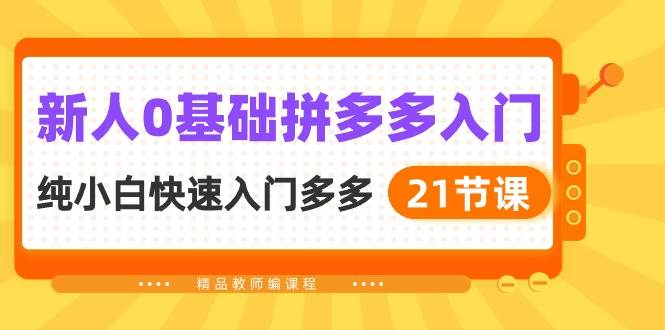 新人0基础拼多多入门

纯小白快速入门多多

21节课

精品教师编课程